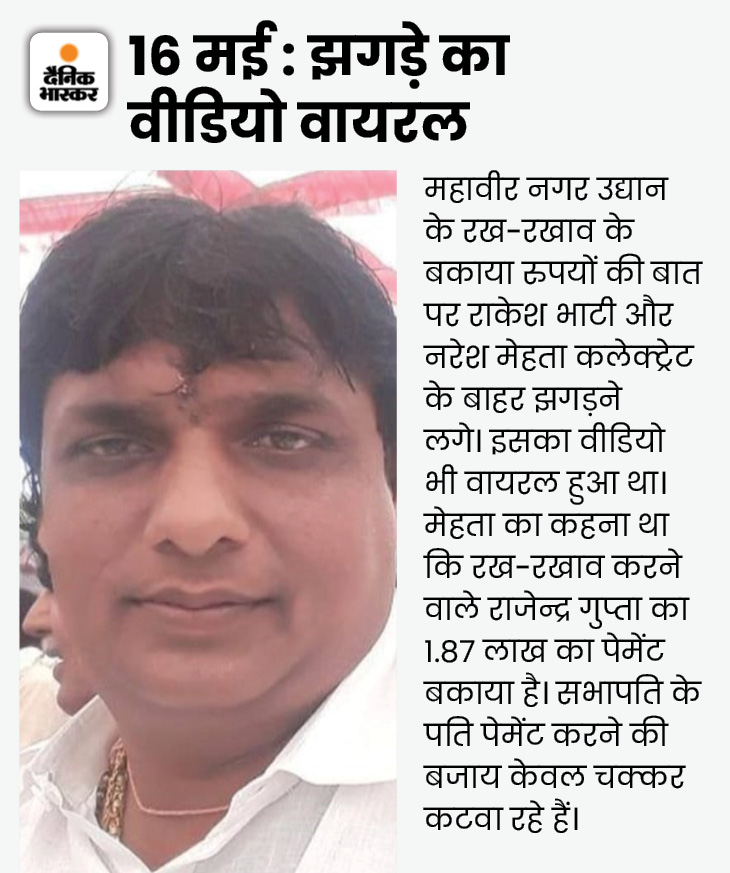 दैनिक भास्कर

16 मई : झगड़े का वीडियो वायरल

महावीर नगर उद्यान के रख-रखाव के बकाया रुपयों की बात पर राकेश भाटी और नरेश मेहता कलेक्ट्रेट के बाहर झगड़ने लगे। इसका वीडियो भी वायरल हुआ था। मेहता का कहना था कि रख-रखाव करने वाले राजेन्द्र गुप्ता का 1.87 लाख का पेमेंट बकाया है। सभापति के पति पेमेंट करने की बजाय केवल चक्कर कटवा रहे हैं।